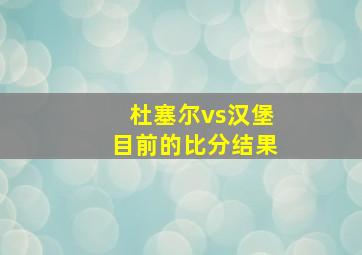 杜塞尔vs汉堡
目前的比分结果